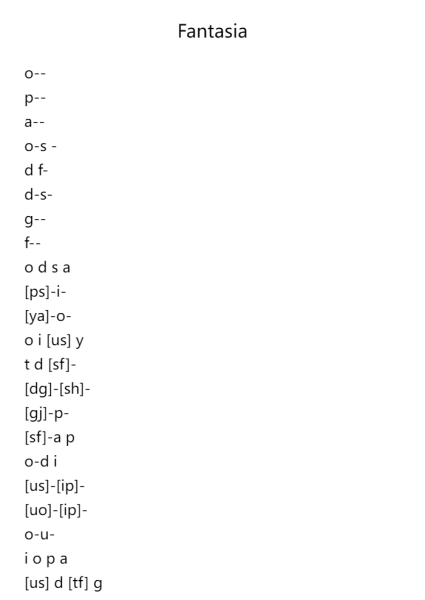 Fantasia

o--
p--
a--
o-s -
d f-
d-s-
g--
f--
o d s a
[ps]-i-
[ya]-o-
o i [us] y
t d [sf]-
[dg]-[sh]-
[gj]-p-
[sf]-a p
o-d i
[us]-[ip]-
[uo]-[ip]-
o-u-
i o p a
[us] d [tf] g